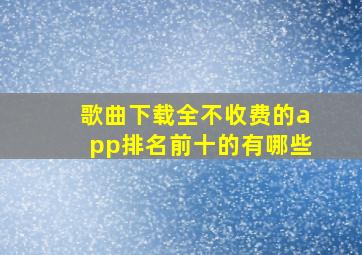 歌曲下载全不收费的app排名前十的有哪些